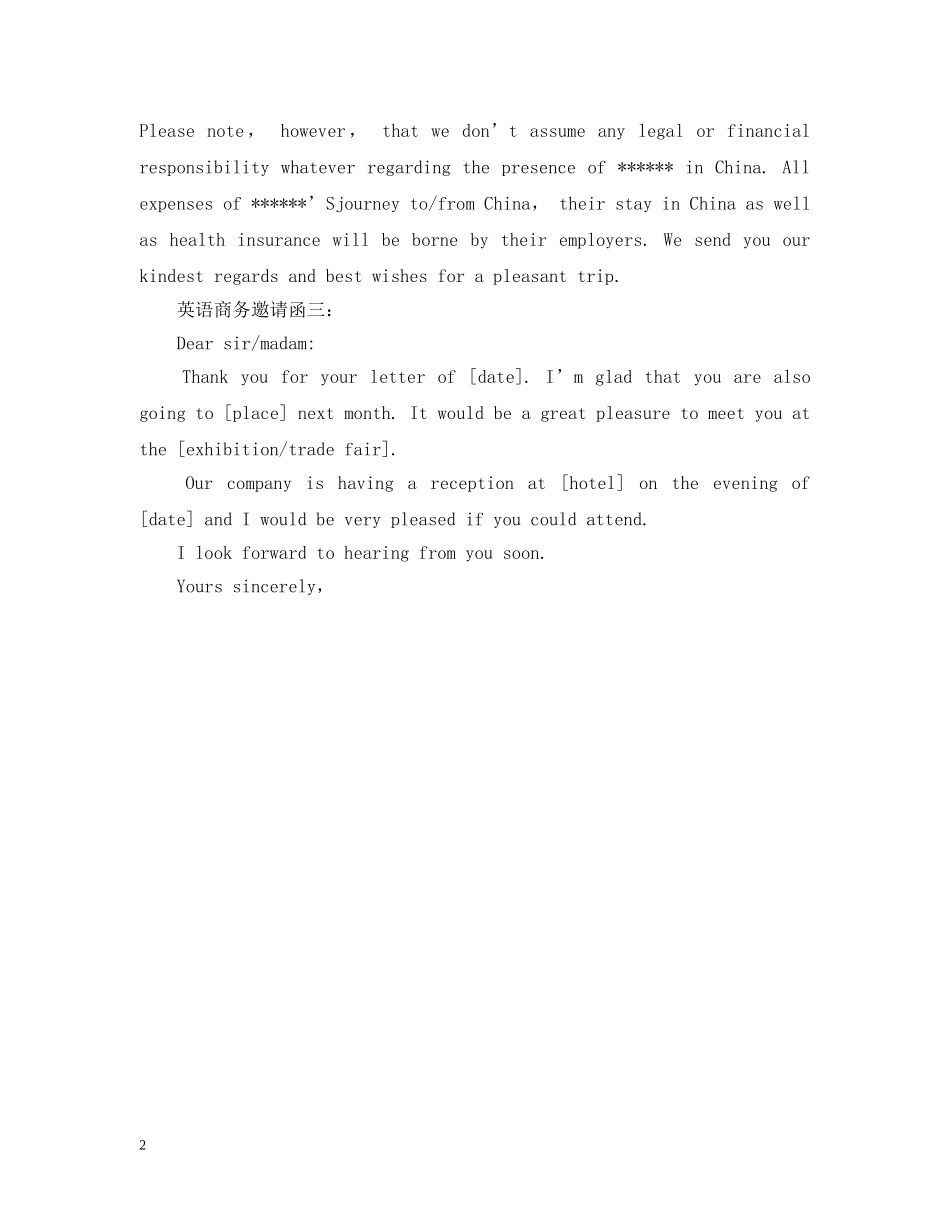 Please note， however， that we don’t assume any legal or financial responsibility whatever regarding the presence of ****** in China. All expenses of ******’Sjourney to/from China， their stay in China as well as health insurance will be borne by their employers. We send you our kindest regards and best wishes for a pleasant trip.

英语商务邀请函三：

Dear sir/madam:

Thank you for your letter of [date]. I’m glad that you are also going to [place] next month. It would be a great pleasure to meet you at the [exhibition/trade fair].

Our company is having a reception at [hotel] on the evening of [date] and I would be very pleased if you could attend.

I look forward to hearing from you soon.

Yours sincerely，

2